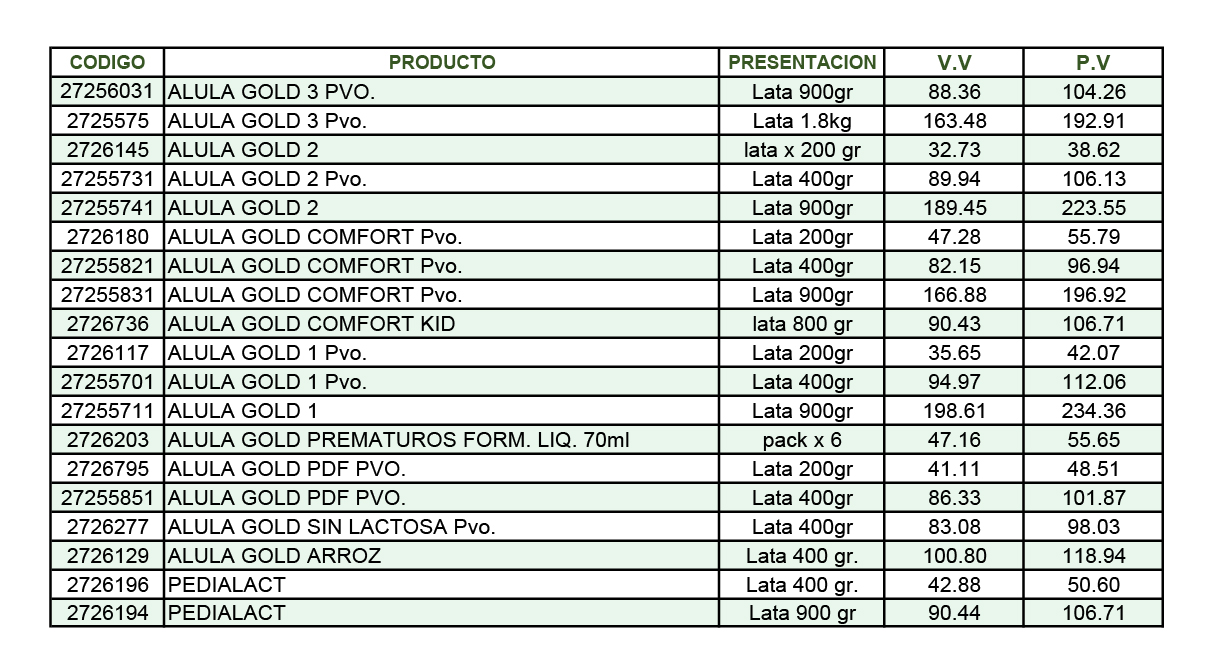 | CODIGO | PRODUCTO | PRESENTACION | V.V | P.V |
|---|---|---|---|---|
| 27256031 | ALULA GOLD 3 PVO. | Lata 900gr | 88.36 | 104.26 |
| 2725575 | ALULA GOLD 3 Pvo. | Lata 1.8kg | 163.48 | 192.91 |
| 2726145 | ALULA GOLD 2 | lata x 200 gr | 32.73 | 38.62 |
| 27255731 | ALULA GOLD 2 Pvo. | Lata 400gr | 89.94 | 106.13 |
| 27255741 | ALULA GOLD 2 | Lata 900gr | 189.45 | 223.55 |
| 2726180 | ALULA GOLD COMFORT Pvo. | Lata 200gr | 47.28 | 55.79 |
| 27255821 | ALULA GOLD COMFORT Pvo. | Lata 400gr | 82.15 | 96.94 |
| 27255831 | ALULA GOLD COMFORT Pvo. | Lata 900gr | 166.88 | 196.92 |
| 2726736 | ALULA GOLD COMFORT KID | lata 800 gr | 90.43 | 106.71 |
| 2726117 | ALULA GOLD 1 Pvo. | Lata 200gr | 35.65 | 42.07 |
| 27255701 | ALULA GOLD 1 Pvo. | Lata 400gr | 94.97 | 112.06 |
| 27255711 | ALULA GOLD 1 | Lata 900gr | 198.61 | 234.36 |
| 2726203 | ALULA GOLD PREMATUROS FORM. LIQ. 70ml | pack x 6 | 47.16 | 55.65 |
| 2726795 | ALULA GOLD PDF PVO. | Lata 200gr | 41.11 | 48.51 |
| 27255851 | ALULA GOLD PDF PVO. | Lata 400gr | 86.33 | 101.87 |
| 2726277 | ALULA GOLD SIN LACTOSA Pvo. | Lata 400gr | 83.08 | 98.03 |
| 2726129 | ALULA GOLD ARROZ | Lata 400 gr. | 100.80 | 118.94 |
| 2726196 | PEDIALACT | Lata 400 gr. | 42.88 | 50.60 |
| 2726194 | PEDIALACT | Lata 900 gr | 90.44 | 106.71 |